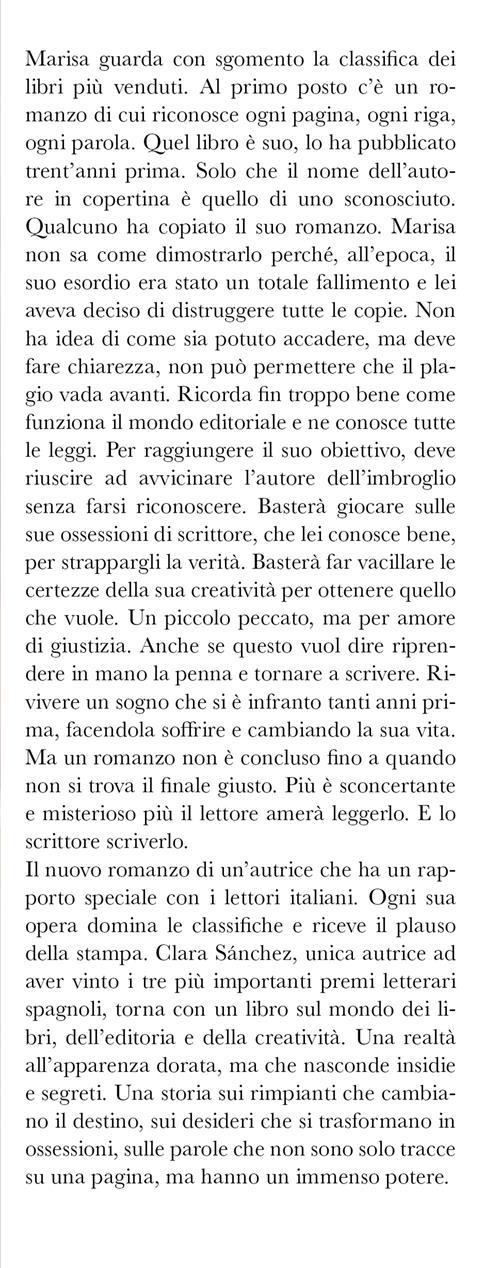 Marisa guarda con sgomento la classifica dei libri più venduti. Al primo posto c'è un romanzo di cui riconosce ogni pagina, ogni riga, ogni parola. Quel libro è suo, lo ha pubblicato trent'anni prima. Solo che il nome dell'autore in copertina è quello di uno sconosciuto. Qualcuno ha copiato il suo romanzo. Marisa non sa come dimostrarlo perché, all'epoca, il suo esordio era stato un totale fallimento e lei aveva deciso di distruggere tutte le copie. Non ha idea di come sia potuto accadere, ma deve fare chiarezza, non può permettere che il plagio vada avanti. Ricorda fin troppo bene come funziona il mondo editoriale e ne conosce tutte le leggi. Per raggiungere il suo obiettivo, deve riuscire ad avvicinare l'autore dell'imbroglio senza farsi riconoscere. Basterà giocare sulle sue ossessioni di scrittore, che lei conosce bene, per strappargli la verità. Basterà far vacillare le certezze della sua creatività per ottenere quello che vuole. Un piccolo peccato, ma per amore di giustizia. Anche se questo vuol dire riprendere in mano la penna e tornare a scrivere. Rivivere un sogno che si è infranto tanti anni prima, facendola soffrire e cambiando la sua vita. Ma un romanzo non è concluso fino a quando non si trova il finale giusto. Più è sconcertante e misterioso più il lettore amerà leggerlo. E lo scrittore scriverlo.
Il nuovo romanzo di un'autrice che ha un rapporto speciale con i lettori italiani. Ogni sua opera domina le classifiche e riceve il plauso della stampa. Clara Sánchez, unica autrice ad aver vinto i tre più importanti premi letterari spagnoli, torna con un libro sul mondo dei libri, dell'editoria e della creatività. Una realtà all'apparenza dorata, ma che nasconde insidie e segreti. Una storia sui rimpianti che cambiano il destino, sui desideri che si trasformano in ossessioni, sulle parole che non sono solo tracce su una pagina, ma hanno un immenso potere.